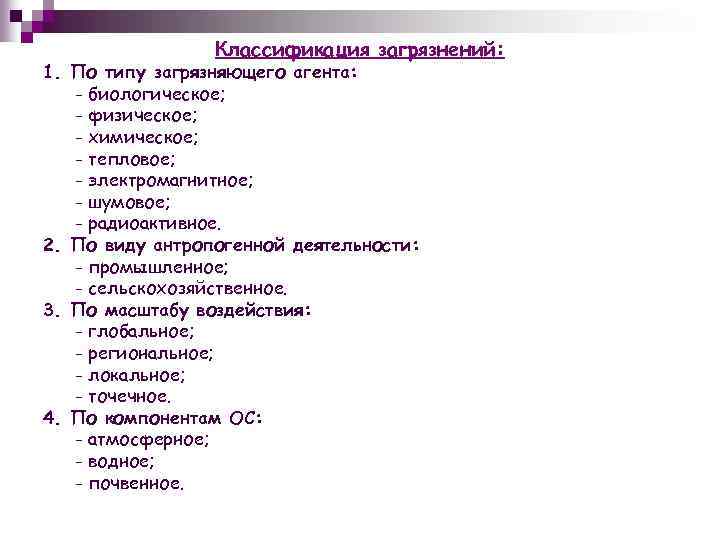 Классификация загрязнений:

1. По типу загрязняющего агента:
- биологическое;
- физическое;
- химическое;
- тепловое;
- электромагнитное;
- шумовое;
- радиоактивное.
2. По виду антропогенной деятельности:
- промышленное;
- сельскохозяйственное.
3. По масштабу воздействия:
- глобальное;
- региональное;
- локальное;
- точечное.
4. По компонентам ОС:
- атмосферное;
- водное;
- почвенное.